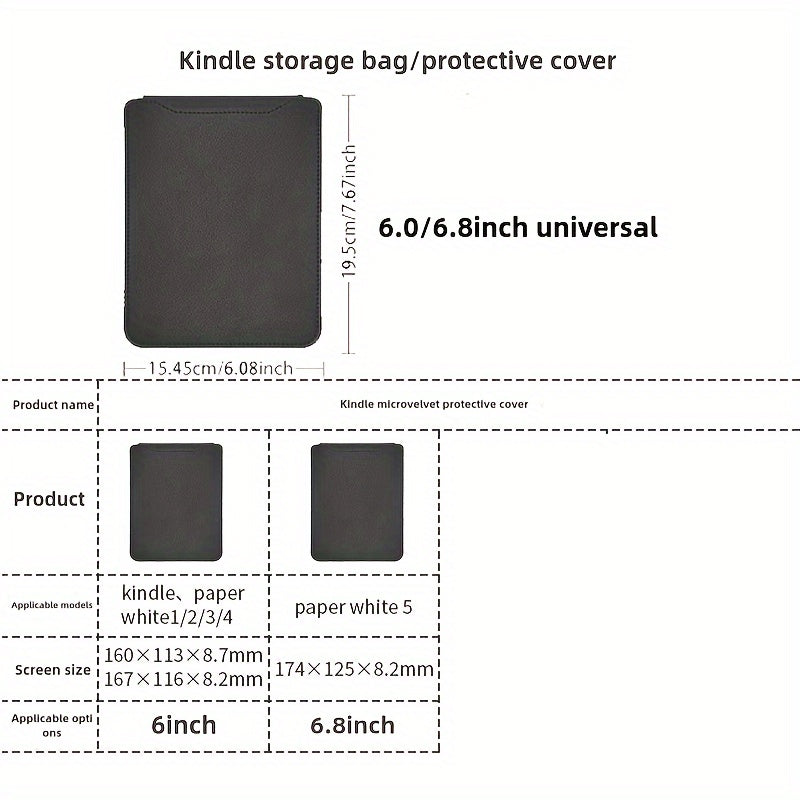 Kindle storage bag/protective cover

19.5cm/7.67inch

6.0/6.8inch universal

15.45cm/6.08inch

| Product name | Kindle microvelvet protective cover | |
|---|---|---|
| Product | | |
| Applicable models | kindle、paper white1/2/3/4 | paper white 5 |
| Screen size | 160×113×8.7mm 167×116×8.2mm | 174×125×8.2mm |
| Applicable options | 6inch | 6.8inch |